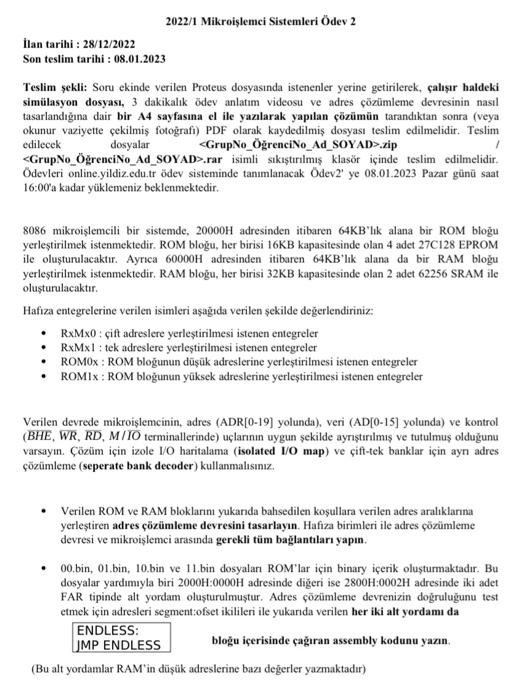 2022/1 Mikroişlemci Sistemleri Ödev 2

İlan tarihi : 28/12/2022
Son teslim tarihi : 08.01.2023

Teslim şekli: Soru ekinde verilen Proteus dosyasında istenenler yerine getirilerek, çalışır haldeki simülasyon dosyası, 3 dakikalık ödev anlatım videosu ve adres çözümleme devresinin nasıl tasarlandığına dair bir A4 sayfasına el ile yazılarak yapılan çözümün tarandıktan sonra (veya okunur vaziyette çekilmiş fotoğrafı) PDF olarak kaydedilmiş dosyası teslim edilmelidir. Teslim edilecek dosyalar <GrupNo_ÖğrenciNo_Ad_SOYAD>.zip / <GrupNo_ÖğrenciNo_Ad_SOYAD>.rar isimli sıkıştırılmış klasör içinde teslim edilmelidir. Ödevleri online.yildiz.edu.tr ödev sisteminde tanımlanacak Ödev2' ye 08.01.2023 Pazar günü saat 16:00'a kadar yüklemeniz beklenmektedir.

8086 mikroişlemcili bir sistemde, 20000H adresinden itibaren 64KB'lık alana bir ROM bloğu yerleştirilmek istenmektedir. ROM bloğu, her birisi 16KB kapasitesinde olan 4 adet 27C128 EPROM ile oluşturulacaktır. Ayrıca 60000H adresinden itibaren 64KB'lık alana da bir RAM bloğu yerleştirilmek istenmektedir. RAM bloğu, her birisi 32KB kapasitesinde olan 2 adet 62256 SRAM ile oluşturulacaktır.

Hafıza entegrelerine verilen isimleri aşağıda verilen şekilde değerlendiriniz:

• RxMx0 : çift adreslere yerleştirilmesi istenen entegreler
• RxMx1 : tek adreslere yerleştirilmesi istenen entegreler
• ROM0x : ROM bloğunun düşük adreslerine yerleştirilmesi istenen entegreler
• ROM1x : ROM bloğunun yüksek adreslerine yerleştirilmesi istenen entegreler

Verilen devrede mikroişlemcinin, adres (ADR[0-19] yolunda), veri (AD[0-15] yolunda) ve kontrol ($\overline{BHE}$, $\overline{WR}$, $\overline{RD}$, $M/\overline{IO}$ terminallerinde) uçlarının uygun şekilde ayrıştırılmış ve tutulmuş olduğunu varsayın. Çözüm için izole I/O haritalama (isolated I/O map) ve çift-tek banklar için ayrı adres çözümleme (seperate bank decoder) kullanmalısınız.

• Verilen ROM ve RAM bloklarını yukarıda bahsedilen koşullara verilen adres aralıklarına yerleştiren adres çözümleme devresini tasarlayın. Hafıza birimleri ile adres çözümleme devresi ve mikroişlemci arasında gerekli tüm bağlantıları yapın.

• 00.bin, 01.bin, 10.bin ve 11.bin dosyaları ROM'lar için binary içerik oluşturmaktadır. Bu dosyalar yardımıyla biri 2000H:0000H adresinde diğeri ise 2800H:0002H adresinde iki adet FAR tipinde alt yordam oluşturulmuştur. Adres çözümleme devrenizin doğruluğunu test etmek için adresleri segment:ofset ikilileri ile yukarıda verilen her iki alt yordamı da

ENDLESS:
JMP ENDLESS

bloğu içerisinde çağıran assembly kodunu yazın.

(Bu alt yordamlar RAM'in düşük adreslerine bazı değerler yazmaktadır)